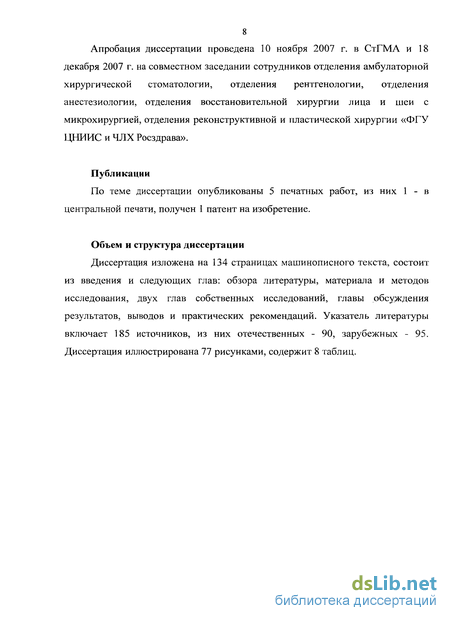 8

Апробация диссертации проведена 10 ноября 2007 г. в СтГМА и 18 декабря 2007 г. на совместном заседании сотрудников отделения амбулаторной хирургической стоматологии, отделения рентгенологии, отделения анестезиологии, отделения восстановительной хирургии лица и шеи с микрохирургией, отделения реконструктивной и пластической хирургии «ФГУ ЦНИИС и ЧЛХ Росздрава».

Публикации

По теме диссертации опубликованы 5 печатных работ, из них 1 - в центральной печати, получен 1 патент на изобретение.

Объем и структура диссертации

Диссертация изложена на 134 страницах машинописного текста, состоит из введения и следующих глав: обзора литературы, материала и методов исследования, двух глав собственных исследований, главы обсуждения результатов, выводов и практических рекомендаций. Указатель литературы включает 185 источников, из них отечественных - 90, зарубежных - 95. Диссертация иллюстрирована 77 рисунками, содержит 8 таблиц.

dsLib.net
библиотека диссертаций